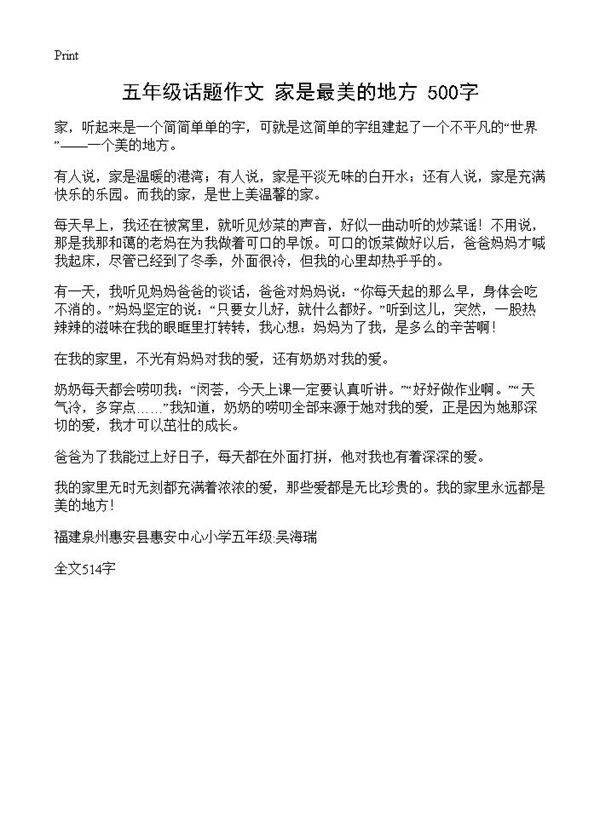 Print

五年级话题作文 家是最美的地方 500字

家，听起来是一个简简单单的字，可就是这简单的字组建起了一个不平凡的“世界”——一个美的地方。

有人说，家是温暖的港湾；有人说，家是平淡无味的白开水；还有人说，家是充满快乐的乐园。而我的家，是世上美温馨的家。

每天早上，我还在被窝里，就听见炒菜的声音，好似一曲动听的炒菜谣！不用说，那是我那和蔼的老妈在为我做着可口的早饭。可口的饭菜做好以后，爸爸妈妈才喊我起床，尽管已经到了冬季，外面很冷，但我的心里却热乎乎的。

有一天，我听见妈妈爸爸的谈话，爸爸对妈妈说：“你每天起的那么早，身体会吃不消的。”妈妈坚定的说：“只要女儿好，就什么都好。”听到这儿，突然，一股热辣辣的滋味在我的眼眶里打转转，我心想：妈妈为了我，是多么的辛苦啊！

在我的家里，不光有妈妈对我的爱，还有奶奶对我的爱。

奶奶每天都会唠叨我：“闵荟，今天上课一定要认真听讲。”“好好做作业啊。”“天气冷，多穿点……”我知道，奶奶的唠叨全部来源于她对我的爱，正是因为她那深切的爱，我才可以茁壮的成长。

爸爸为了我能过上好日子，每天都在外面打拼，他对我也有着深深的爱。

我的家里无时无刻都充满着浓浓的爱，那些爱都是无比珍贵的。我的家里永远都是美的地方！

福建泉州惠安县惠安中心小学五年级:吴海瑞

全文514字